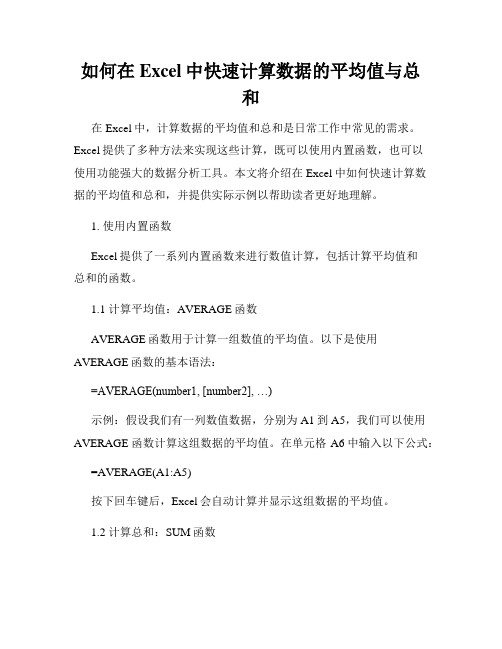 如何在 Excel 中快速计算数据的平均值与总和

在 Excel 中，计算数据的平均值和总和是日常工作中常见的需求。Excel 提供了多种方法来实现这些计算，既可以使用内置函数，也可以使用功能强大的数据分析工具。本文将介绍在 Excel 中如何快速计算数据的平均值和总和，并提供实际示例以帮助读者更好地理解。

1. 使用内置函数

Excel 提供了一系列内置函数来进行数值计算，包括计算平均值和总和的函数。

1.1 计算平均值：AVERAGE 函数

AVERAGE 函数用于计算一组数值的平均值。以下是使用 AVERAGE 函数的基本语法：

=AVERAGE(number1, [number2], …)

示例：假设我们有一列数值数据，分别为 A1 到 A5，我们可以使用 AVERAGE 函数计算这组数据的平均值。在单元格 A6 中输入以下公式：

=AVERAGE(A1:A5)

按下回车键后，Excel 会自动计算并显示这组数据的平均值。

1.2 计算总和：SUM 函数